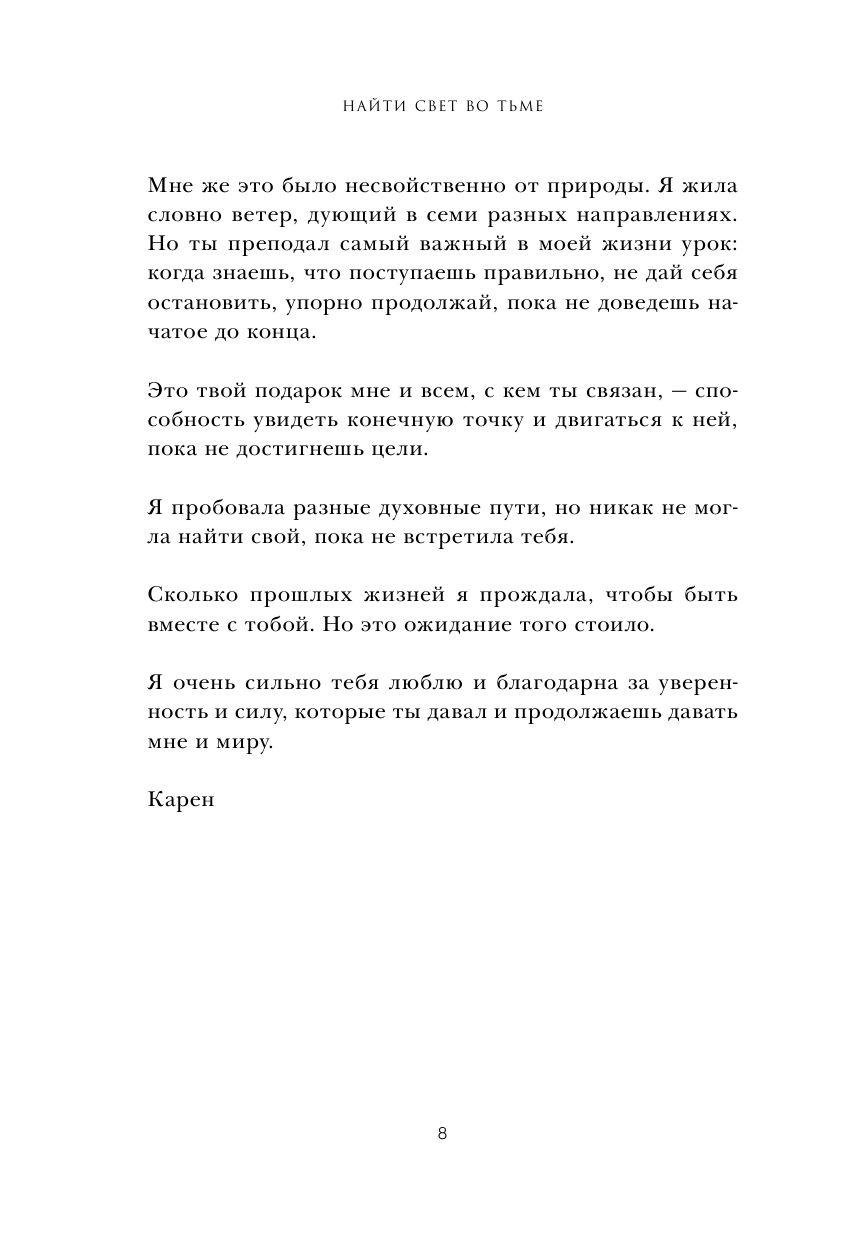 НАЙТИ СВЕТ ВО ТЬМЕ

Мне же это было несвойственно от природы. Я жила словно ветер, дующий в семи разных направлениях. Но ты преподал самый важный в моей жизни урок: когда знаешь, что поступаешь правильно, не дай себя остановить, упорно продолжай, пока не доведешь начатое до конца.

Это твой подарок мне и всем, с кем ты связан, — способность увидеть конечную точку и двигаться к ней, пока не достигнешь цели.

Я пробовала разные духовные пути, но никак не могла найти свой, пока не встретила тебя.

Сколько прошлых жизней я прождала, чтобы быть вместе с тобой. Но это ожидание того стоило.

Я очень сильно тебя люблю и благодарна за уверенность и силу, которые ты давал и продолжаешь давать мне и миру.

Карен

8